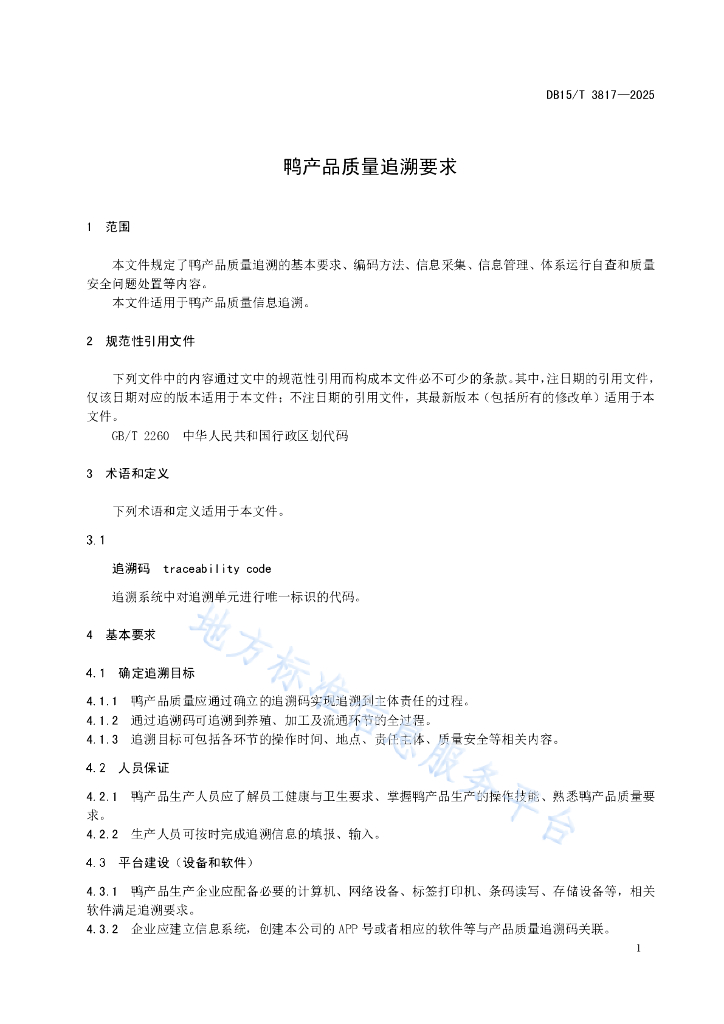 DB15/T 3817—2025

鸭产品质量追溯要求

1 范围

本文件规定了鸭产品质量追溯的基本要求、编码方法、信息采集、信息管理、体系运行自查和质量安全问题处置等内容。

本文件适用于鸭产品质量信息追溯。

2 规范性引用文件

下列文件中的内容通过文中的规范性引用而构成本文件必不可少的条款。其中，注日期的引用文件，仅该日期对应的版本适用于本文件；不注日期的引用文件，其最新版本（包括所有的修改单）适用于本文件。

GB/T 2260 中华人民共和国行政区划代码

3 术语和定义

下列术语和定义适用于本文件。

3.1

追溯码 traceability code

追溯系统中对追溯单元进行唯一标识的代码。

4 基本要求

4.1 确定追溯目标

4.1.1 鸭产品质量应通过确立的追溯码实现追溯到主体责任的过程。

4.1.2 通过追溯码可追溯到养殖、加工及流通环节的全过程。

4.1.3 追溯目标可包括各环节的操作时间、地点、责任主体、质量安全等相关内容。

4.2 人员保证

4.2.1 鸭产品生产人员应了解员工健康与卫生要求、掌握鸭产品生产的操作技能、熟悉鸭产品质量要求。

4.2.2 生产人员可按时完成追溯信息的填报、输入。

4.3 平台建设（设备和软件）

4.3.1 鸭产品生产企业应配备必要的计算机、网络设备、标签打印机、条码读写、存储设备等，相关软件满足追溯要求。

4.3.2 企业应建立信息系统，创建本公司的APP号或者相应的软件等与产品质量追溯码关联。

地方标准信息服务平台

1